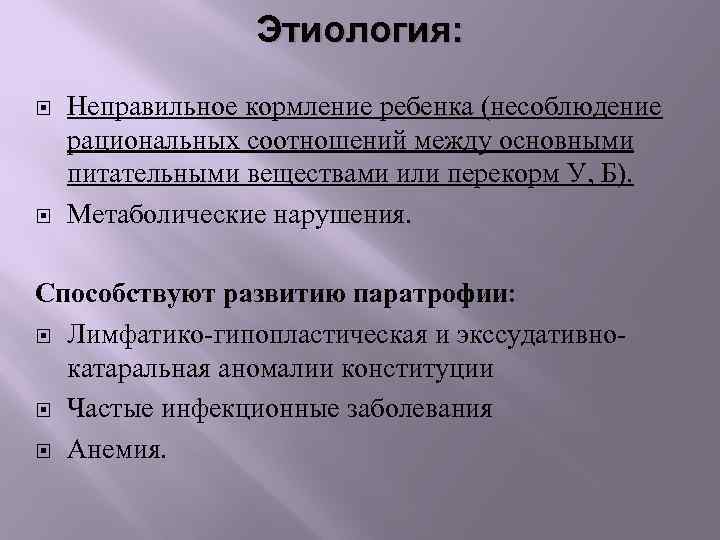 Этиология:

Неправильное кормление ребенка (несоблюдение рациональных соотношений между основными питательными веществами или перекорм У, Б).

Метаболические нарушения.

Способствуют развитию паратрофии:

Лимфатико-гипопластическая и экссудативно-катаральная аномалии конституции

Частые инфекционные заболевания

Анемия.